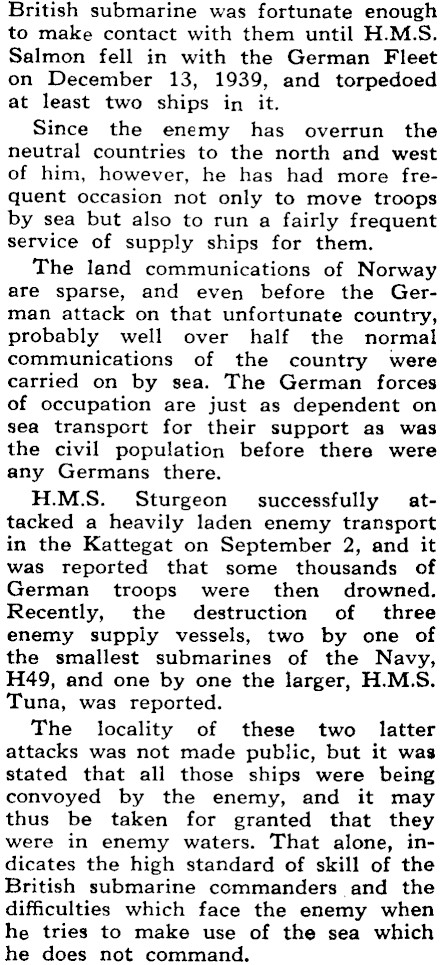 British submarine was fortunate enough to make contact with them until H.M.S. Salmon fell in with the German Fleet on December 13, 1939, and torpedoed at least two ships in it.

Since the enemy has overrun the neutral countries to the north and west of him, however, he has had more frequent occasion not only to move troops by sea but also to run a fairly frequent service of supply ships for them.

The land communications of Norway are sparse, and even before the German attack on that unfortunate country, probably well over half the normal communications of the country were carried on by sea. The German forces of occupation are just as dependent on sea transport for their support as was the civil population before there were any Germans there.

H.M.S. Sturgeon successfully attacked a heavily laden enemy transport in the Kattegat on September 2, and it was reported that some thousands of German troops were then drowned. Recently, the destruction of three enemy supply vessels, two by one of the smallest submarines of the Navy, H49, and one by one the larger, H.M.S. Tuna, was reported.

The locality of these two latter attacks was not made public, but it was stated that all those ships were being convoyed by the enemy, and it may thus be taken for granted that they were in enemy waters. That alone, indicates the high standard of skill of the British submarine commanders and the difficulties which face the enemy when he tries to make use of the sea which he does not command.